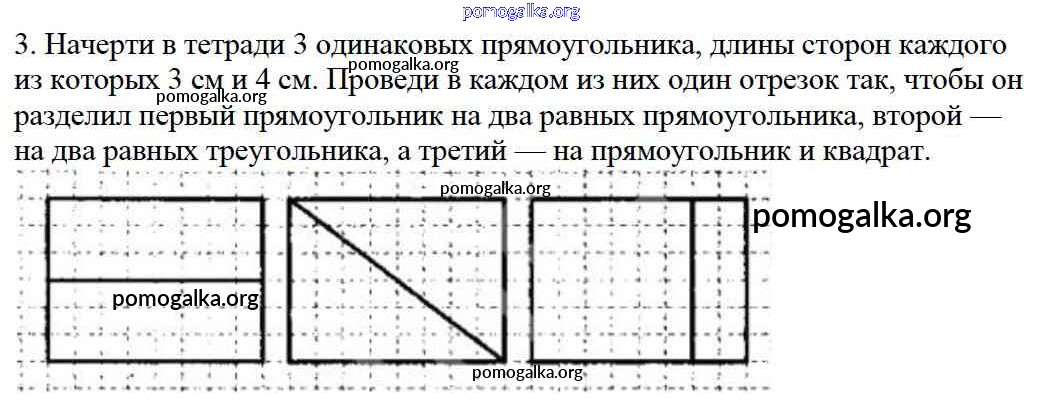 3. Начерти в тетради 3 одинаковых прямоугольника, длины сторон каждого из которых 3 см и 4 см. Проведи в каждом из них один отрезок так, чтобы он разделил первый прямоугольник на два равных прямоугольника, второй — на два равных треугольника, а третий — на прямоугольник и квадрат.

pomogalka.org